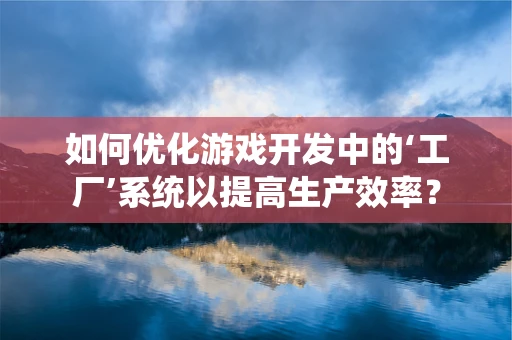 如何优化游戏开发中的‘工厂’系统以提高生产效率？